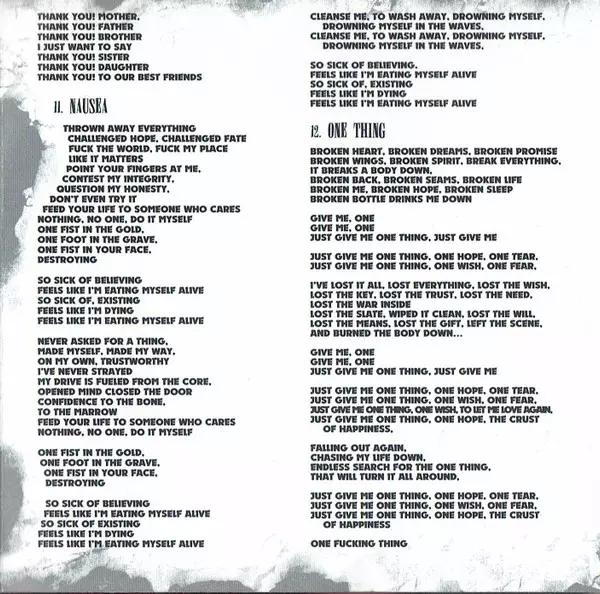 THANK YOU! MOTHER,
THANK YOU! FATHER
THANK YOU! BROTHER
I JUST WANT TO SAY
THANK YOU! SISTER
THANK YOU! DAUGHTER
THANK YOU! TO OUR BEST FRIENDS

11. NAUSEA

THROWN AWAY EVERYTHING
CHALLENGED HOPE, CHALLENGED FATE
FUCK THE WORLD, FUCK MY PLACE
LIKE IT MATTERS
POINT YOUR FINGERS AT ME,
CONTEST MY INTEGRITY,
QUESTION MY HONESTY,
DON'T EVEN TRY IT
FEED YOUR LIFE TO SOMEONE WHO CARES
NOTHING, NO ONE, DO IT MYSELF
ONE FIST IN THE GOLD,
ONE FOOT IN THE GRAVE,
ONE FIST IN YOUR FACE,
DESTROYING

SO SICK OF BELIEVING
FEELS LIKE I'M EATING MYSELF ALIVE
SO SICK OF, EXISTING
FEELS LIKE I'M DYING
FEELS LIKE I'M EATING MYSELF ALIVE

NEVER ASKED FOR A THING,
MADE MYSELF, MADE MY WAY,
ON MY OWN, TRUSTWORTHY
I'VE NEVER STRAYED
MY DRIVE IS FUELED FROM THE CORE,
OPENED MIND CLOSED THE DOOR
CONFIDENCE TO THE BONE,
TO THE MARROW
FEED YOUR LIFE TO SOMEONE WHO CARES
NOTHING, NO ONE, DO IT MYSELF

ONE FIST IN THE GOLD,
ONE FOOT IN THE GRAVE,
ONE FIST IN YOUR FACE,
DESTROYING

SO SICK OF BELIEVING
FEELS LIKE I'M EATING MYSELF ALIVE
SO SICK OF EXISTING
FEELS LIKE I'M DYING
FEELS LIKE I'M EATING MYSELF ALIVE

CLEANSE ME, TO WASH AWAY, DROWNING MYSELF,
DROWNING MYSELF IN THE WAVES,
CLEANSE ME, TO WASH AWAY, DROWNING MYSELF,
DROWNING MYSELF IN THE WAVES,

SO SICK OF BELIEVING,
FEELS LIKE I'M EATING MYSELF ALIVE
SO SICK OF, EXISTING
FEELS LIKE I'M DYING
FEELS LIKE I'M EATING MYSELF ALIVE

12. ONE THING

BROKEN HEART, BROKEN DREAMS, BROKEN PROMISE
BROKEN WINGS, BROKEN SPIRIT, BREAK EVERYTHING,
IT BREAKS A BODY DOWN,
BROKEN BACK, BROKEN SEAMS, BROKEN LIFE
BROKEN ME, BROKEN HOPE, BROKEN SLEEP
BROKEN BOTTLE DRINKS ME DOWN

GIVE ME, ONE
GIVE ME, ONE
JUST GIVE ME ONE THING, JUST GIVE ME

JUST GIVE ME ONE THING, ONE HOPE, ONE TEAR,
JUST GIVE ME ONE THING, ONE WISH, ONE FEAR,

I'VE LOST IT ALL, LOST EVERYTHING, LOST THE WISH,
LOST THE KEY, LOST THE TRUST, LOST THE NEED,
LOST THE WAR INSIDE
LOST THE SLATE, WIPED IT CLEAN, LOST THE WILL,
LOST THE MEANS, LOST THE GIFT, LEFT THE SCENE,
AND BURNED THE BODY DOWN...

GIVE ME, ONE
GIVE ME, ONE
JUST GIVE ME ONE THING, JUST GIVE ME

JUST GIVE ME ONE THING, ONE HOPE, ONE TEAR,
JUST GIVE ME ONE THING, ONE WISH, ONE FEAR,
JUST GIVE ME ONE THING, ONE WISH, TO LET ME LOVE AGAIN,
JUST GIVE ME ONE THING, ONE HOPE, THE CRUST
OF HAPPINESS,

FALLING OUT AGAIN,
CHASING MY LIFE DOWN,
ENDLESS SEARCH FOR THE ONE THING,
THAT WILL TURN IT ALL AROUND,

JUST GIVE ME ONE THING, ONE HOPE, ONE TEAR,
JUST GIVE ME ONE THING, ONE WISH, ONE FEAR,
JUST GIVE ME ONE THING, ONE HOPE, THE CRUST
OF HAPPINESS

ONE FUCKING THING